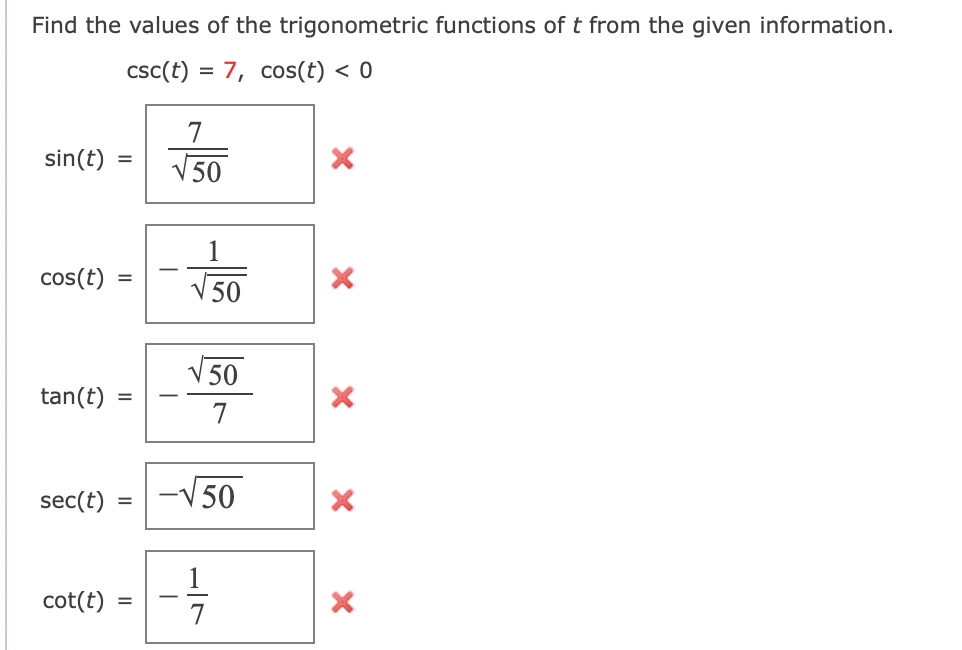 Find the values of the trigonometric functions of $t$ from the given information.

$\csc(t) = 7, \cos(t) < 0$

$\sin(t) = \frac{7}{\sqrt{50}}$ ✗

$\cos(t) = -\frac{1}{\sqrt{50}}$ ✗

$\tan(t) = -\frac{\sqrt{50}}{7}$ ✗

$\sec(t) = -\sqrt{50}$ ✗

$\cot(t) = -\frac{1}{7}$ ✗